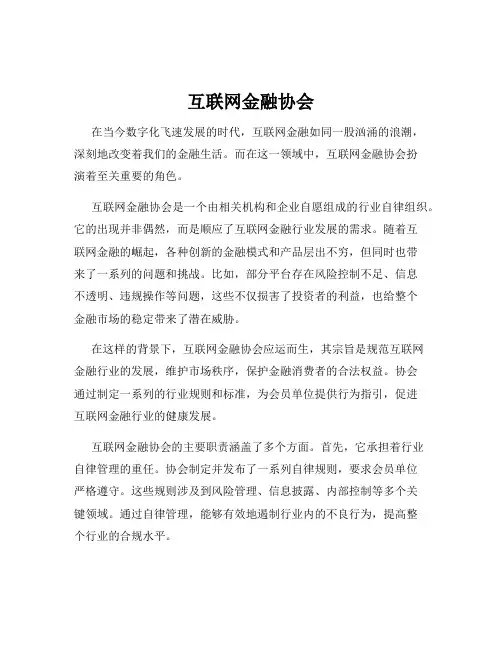 互联网金融协会

在当今数字化飞速发展的时代，互联网金融如同一股汹涌的浪潮，深刻地改变着我们的金融生活。而在这一领域中，互联网金融协会扮演着至关重要的角色。

互联网金融协会是一个由相关机构和企业自愿组成的行业自律组织。它的出现并非偶然，而是顺应了互联网金融行业发展的需求。随着互联网金融的崛起，各种创新的金融模式和产品层出不穷，但同时也带来了一系列的问题和挑战。比如，部分平台存在风险控制不足、信息不透明、违规操作等问题，这些不仅损害了投资者的利益，也给整个金融市场的稳定带来了潜在威胁。

在这样的背景下，互联网金融协会应运而生，其宗旨是规范互联网金融行业的发展，维护市场秩序，保护金融消费者的合法权益。协会通过制定一系列的行业规则和标准，为会员单位提供行为指引，促进互联网金融行业的健康发展。

互联网金融协会的主要职责涵盖了多个方面。首先，它承担着行业自律管理的重任。协会制定并发布了一系列自律规则，要求会员单位严格遵守。这些规则涉及到风险管理、信息披露、内部控制等多个关键领域。通过自律管理，能够有效地遏制行业内的不良行为，提高整个行业的合规水平。